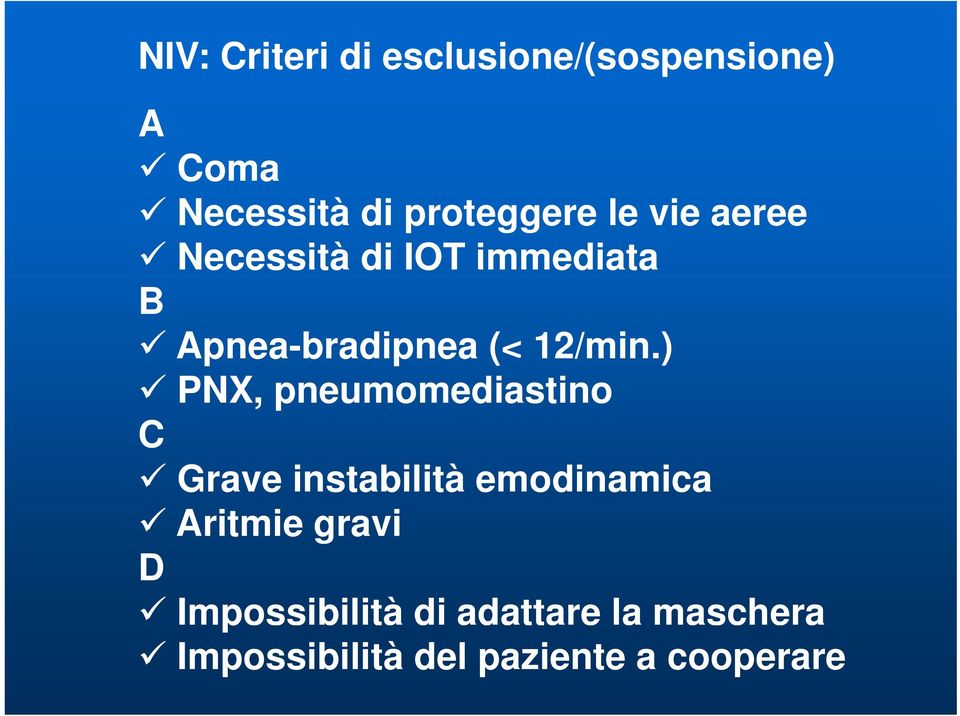 NIV: Criteri di esclusione/(sospensione)

A
✓ Coma
✓ Necessità di proteggere le vie aeree
✓ Necessità di IOT immediata
B
✓ Apnea-bradipnea (< 12/min.)
✓ PNX, pneumomediastino
C
✓ Grave instabilità emodinamica
✓ Aritmie gravi
D
✓ Impossibilità di adattare la maschera
✓ Impossibilità del paziente a cooperare